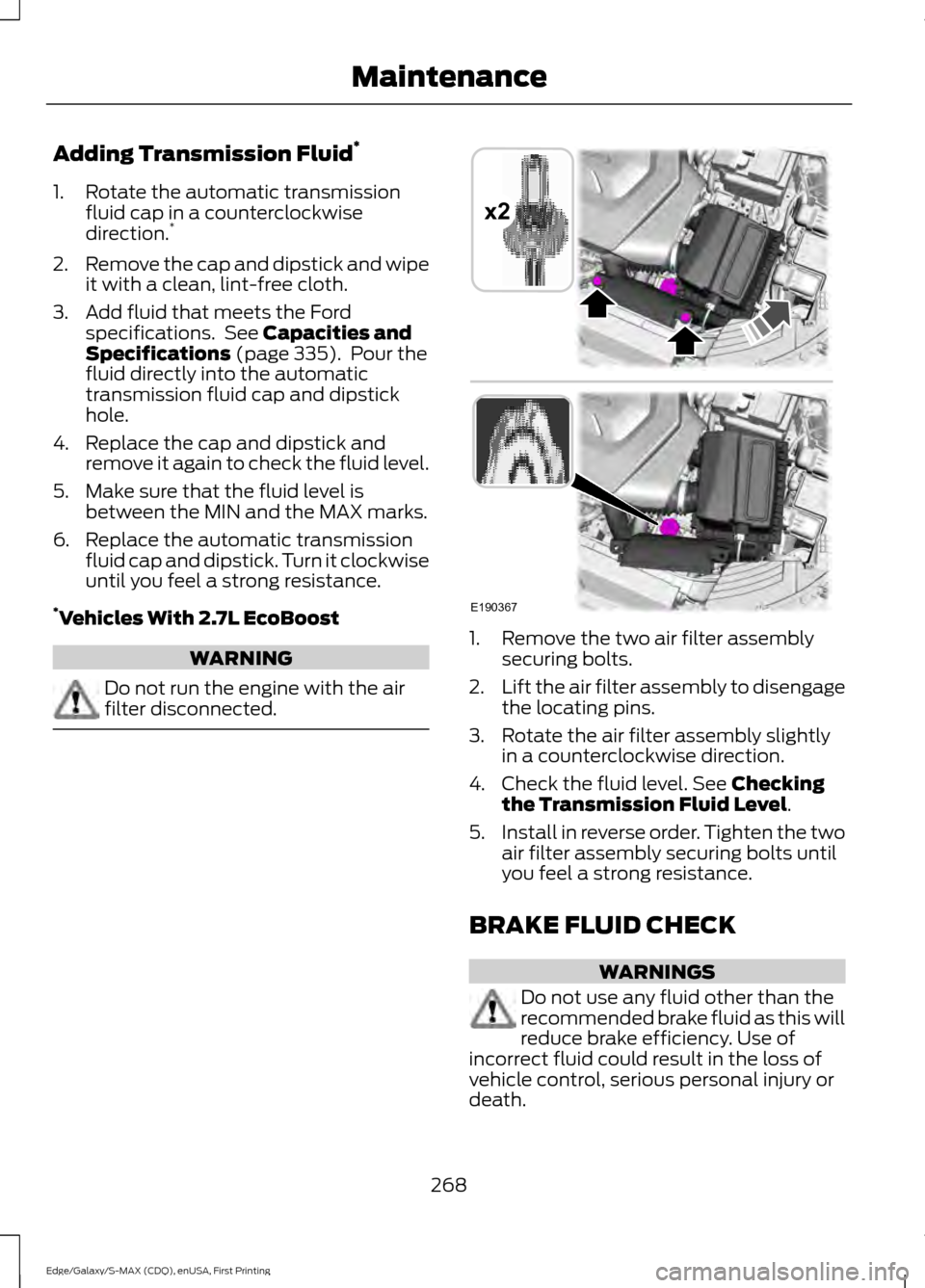 Maintenance

Adding Transmission Fluid*

1. Rotate the automatic transmission fluid cap in a counterclockwise direction.*

2. Remove the cap and dipstick and wipe it with a clean, lint-free cloth.

3. Add fluid that meets the Ford specifications. See Capacities and Specifications (page 335). Pour the fluid directly into the automatic transmission fluid cap and dipstick hole.

4. Replace the cap and dipstick and remove it again to check the fluid level.

5. Make sure that the fluid level is between the MIN and the MAX marks.

6. Replace the automatic transmission fluid cap and dipstick. Turn it clockwise until you feel a strong resistance.

*Vehicles With 2.7L EcoBoost

WARNING

Do not run the engine with the air filter disconnected.

x2

E190367

1. Remove the two air filter assembly securing bolts.

2. Lift the air filter assembly to disengage the locating pins.

3. Rotate the air filter assembly slightly in a counterclockwise direction.

4. Check the fluid level. See Checking the Transmission Fluid Level.

5. Install in reverse order. Tighten the two air filter assembly securing bolts until you feel a strong resistance.

BRAKE FLUID CHECK

WARNINGS

Do not use any fluid other than the recommended brake fluid as this will reduce brake efficiency. Use of incorrect fluid could result in the loss of vehicle control, serious personal injury or death.

268

Edge/Galaxy/S-MAX (CDQ), enUSA, First Printing

carmanualsonline.info